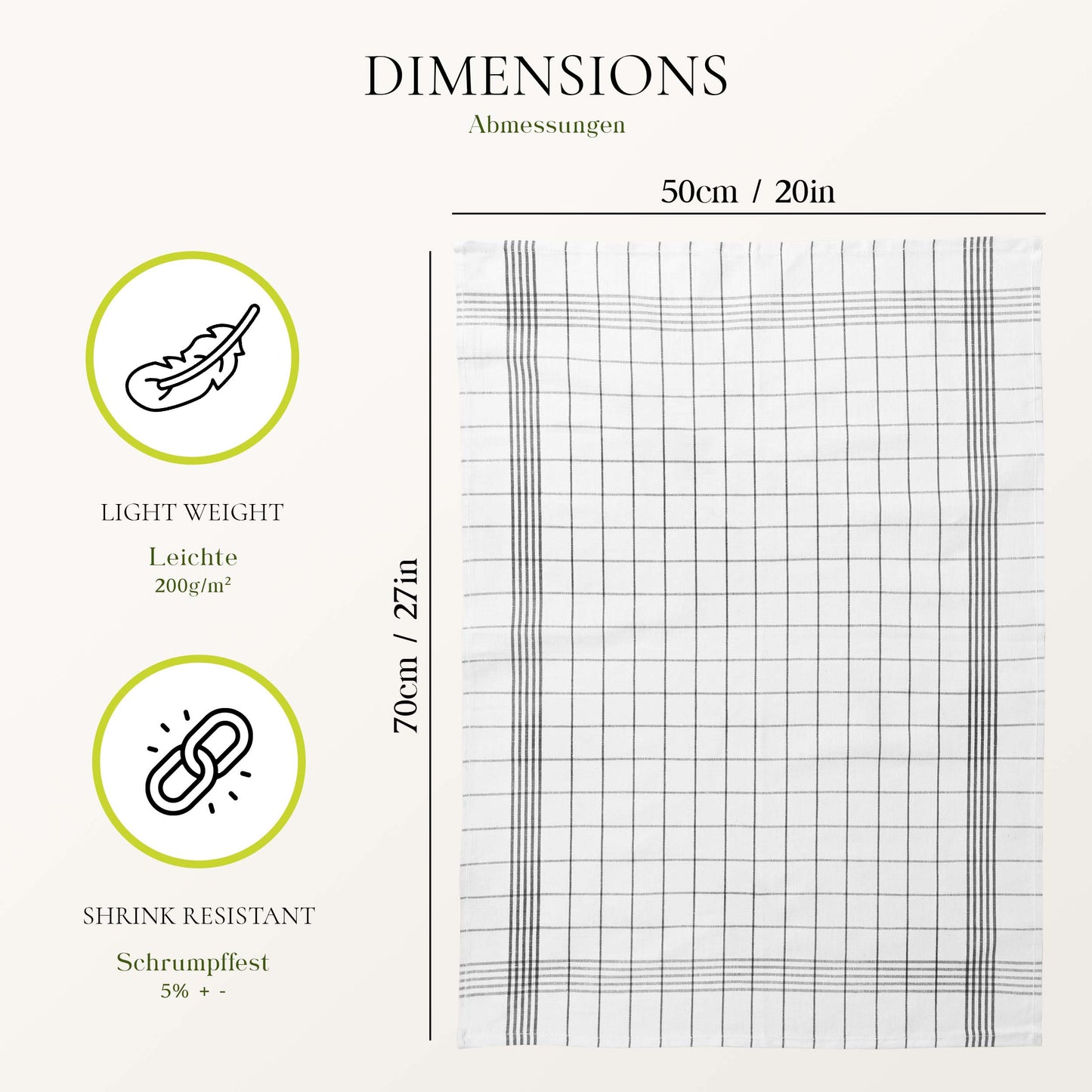 DIMENSIONS
Abmessungen

50cm / 20in

70cm / 27in

LIGHT WEIGHT

Leichte
200g/m²

SHRINK RESISTANT

Schrumpffest
5% + -